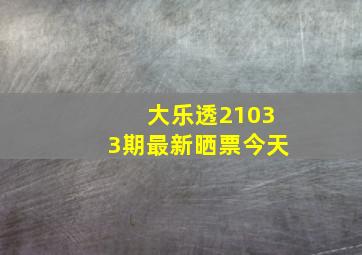 大乐透21033期最新晒票今天